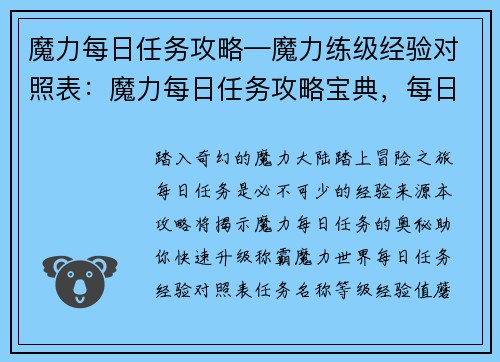 魔力每日任务攻略—魔力练级经验对照表：魔力每日任务攻略宝典，每日

踏入奇幻的魔力大陆踏上冒险之旅每日任务是必不可少的经验来源本攻略将揭示魔力每日任务的奥秘助你快速升级称霸魔力世界每日任务经验对照表任务名称等级经验值蘑